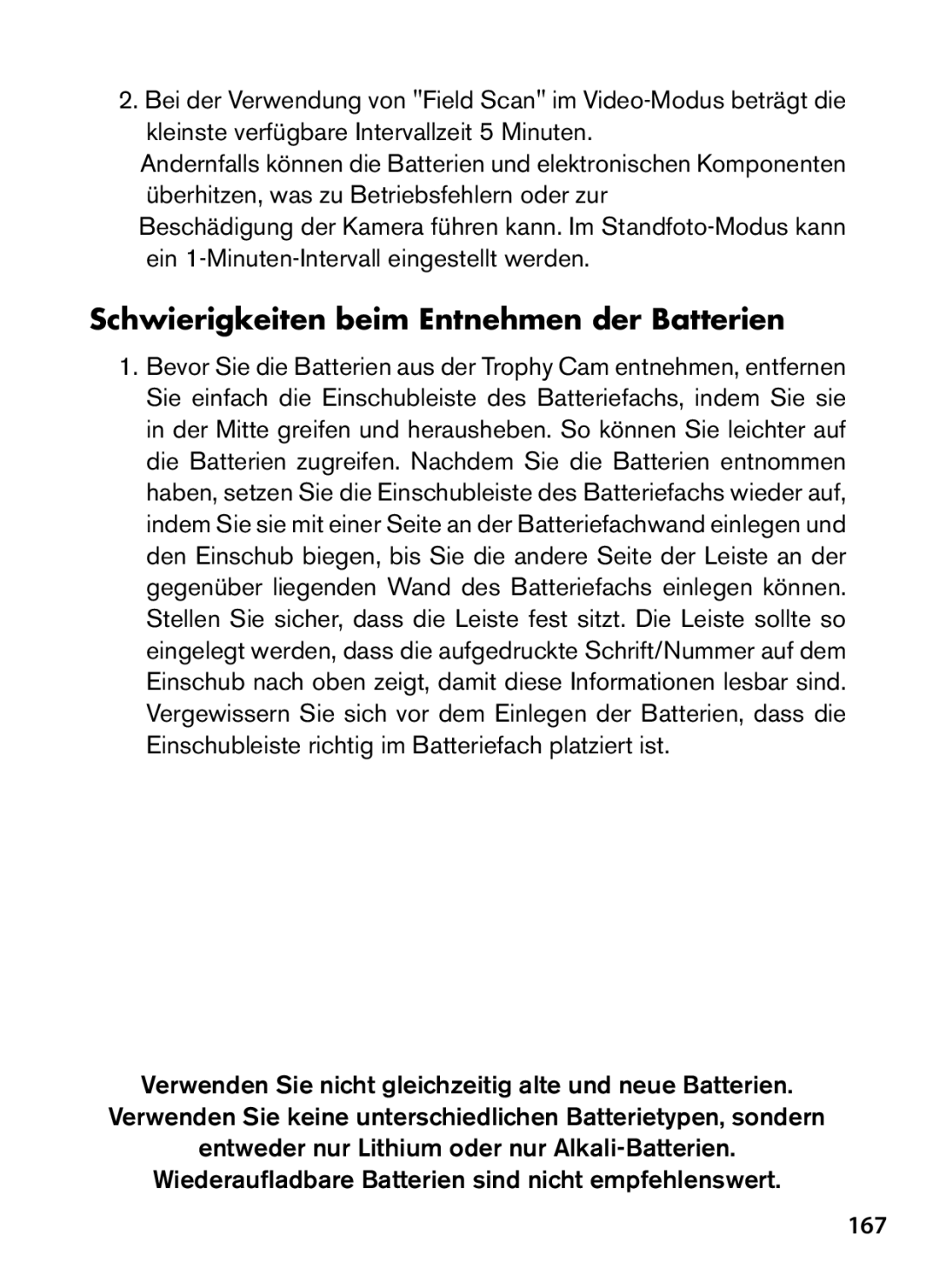 2. Bei der Verwendung von "Field Scan" im Video-Modus beträgt die kleinste verfügbare Intervallzeit 5 Minuten.
Andernfalls können die Batterien und elektronischen Komponenten überhitzen, was zu Betriebsfehlern oder zur
Beschädigung der Kamera führen kann. Im Standfoto-Modus kann ein 1-Minuten-Intervall eingestellt werden.

Schwierigkeiten beim Entnehmen der Batterien

1. Bevor Sie die Batterien aus der Trophy Cam entnehmen, entfernen Sie einfach die Einschubleiste des Batteriefachs, indem Sie sie in der Mitte greifen und herausheben. So können Sie leichter auf die Batterien zugreifen. Nachdem Sie die Batterien entnommen haben, setzen Sie die Einschubleiste des Batteriefachs wieder auf, indem Sie sie mit einer Seite an der Batteriefachwand einlegen und den Einschub biegen, bis Sie die andere Seite der Leiste an der gegenüber liegenden Wand des Batteriefachs einlegen können. Stellen Sie sicher, dass die Leiste fest sitzt. Die Leiste sollte so eingelegt werden, dass die aufgedruckte Schrift/Nummer auf dem Einschub nach oben zeigt, damit diese Informationen lesbar sind. Vergewissern Sie sich vor dem Einlegen der Batterien, dass die Einschubleiste richtig im Batteriefach platziert ist.

Verwenden Sie nicht gleichzeitig alte und neue Batterien.
Verwenden Sie keine unterschiedlichen Batterietypen, sondern entweder nur Lithium oder nur Alkali-Batterien.
Wiederaufladbare Batterien sind nicht empfehlenswert.

167